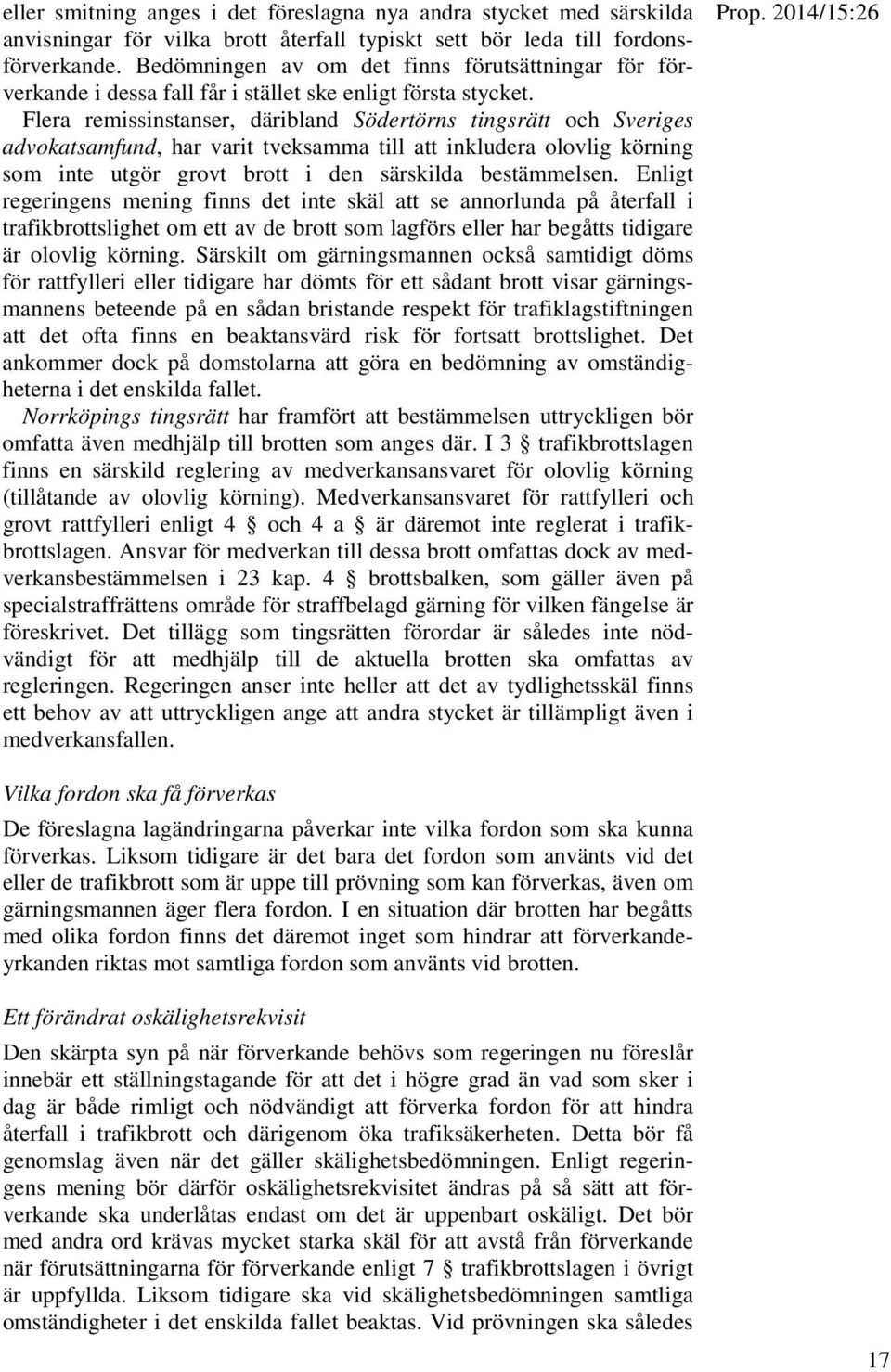 Prop. 2014/15:26

eller smitning anges i det föreslagna nya andra stycket med särskilda anvisningar för vilka brott återfall typiskt sett bör leda till fordonsförverkande. Bedömningen av om det finns förutsättningar för förverkande i dessa fall får i stället ske enligt första stycket.

Flera remissinstanser, däribland Södertörns tingsrätt och Sveriges advokatsamfund, har varit tveksamma till att inkludera olovlig körning som inte utgör grovt brott i den särskilda bestämmelsen. Enligt regeringens mening finns det inte skäl att se annorlunda på återfall i trafikbrottslighet om ett av de brott som lagförs eller har begåtts tidigare är olovlig körning. Särskilt om gärningsmannen också samtidigt döms för rattfylleri eller tidigare har dömts för ett sådant brott visar gärningsmannens beteende på en sådan bristande respekt för trafiklagstiftningen att det ofta finns en beaktansvärd risk för fortsatt brottslighet. Det ankommer dock på domstolarna att göra en bedömning av omständigheterna i det enskilda fallet.

Norrköpings tingsrätt har framfört att bestämmelsen uttryckligen bör omfatta även medhjälp till brotten som anges där. I 3 § trafikbrottslagen finns en särskild reglering av medverkansansvaret för olovlig körning (tillåtande av olovlig körning). Medverkansansvaret för rattfylleri och grovt rattfylleri enligt 4 § och 4 a § är däremot inte reglerat i trafikbrottslagen. Ansvar för medverkan till dessa brott omfattas dock av medverkansbestämmelsen i 23 kap. 4 § brottsbalken, som gäller även på specialstraffrättens område för straffbelagd gärning för vilken fängelse är föreskrivet. Det tillägg som tingsrätten förordar är således inte nödvändigt för att medhjälp till de aktuella brotten ska omfattas av regleringen. Regeringen anser inte heller att det av tydlighetsskäl finns ett behov av att uttryckligen ange att andra stycket är tillämpligt även i medverkansfallen.

Vilka fordon ska få förverkas

De föreslagna lagändringarna påverkar inte vilka fordon som ska kunna förverkas. Liksom tidigare är det bara det fordon som använts vid det eller de trafikbrott som är uppe till prövning som kan förverkas, även om gärningsmannen äger flera fordon. I en situation där brotten har begåtts med olika fordon finns det däremot inget som hindrar att förverkandeyrkanden riktas mot samtliga fordon som använts vid brotten.

Ett förändrat oskälighetsrekvisit

Den skärpta syn på när förverkande behövs som regeringen nu föreslår innebär ett ställningstagande för att det i högre grad än vad som sker i dag är både rimligt och nödvändigt att förverka fordon för att hindra återfall i trafikbrott och därigenom öka trafiksäkerheten. Detta bör få genomslag även när det gäller skälighetsbedömningen. Enligt regeringens mening bör därför oskälighetsrekvisitet ändras på så sätt att förverkande ska underlåtas endast om det är uppenbart oskäligt. Det bör med andra ord krävas mycket starka skäl för att avstå från förverkande när förutsättningarna för förverkande enligt 7 § trafikbrottslagen i övrigt är uppfyllda. Liksom tidigare ska vid skälighetsbedömningen samtliga omständigheter i det enskilda fallet beaktas. Vid prövningen ska således

17